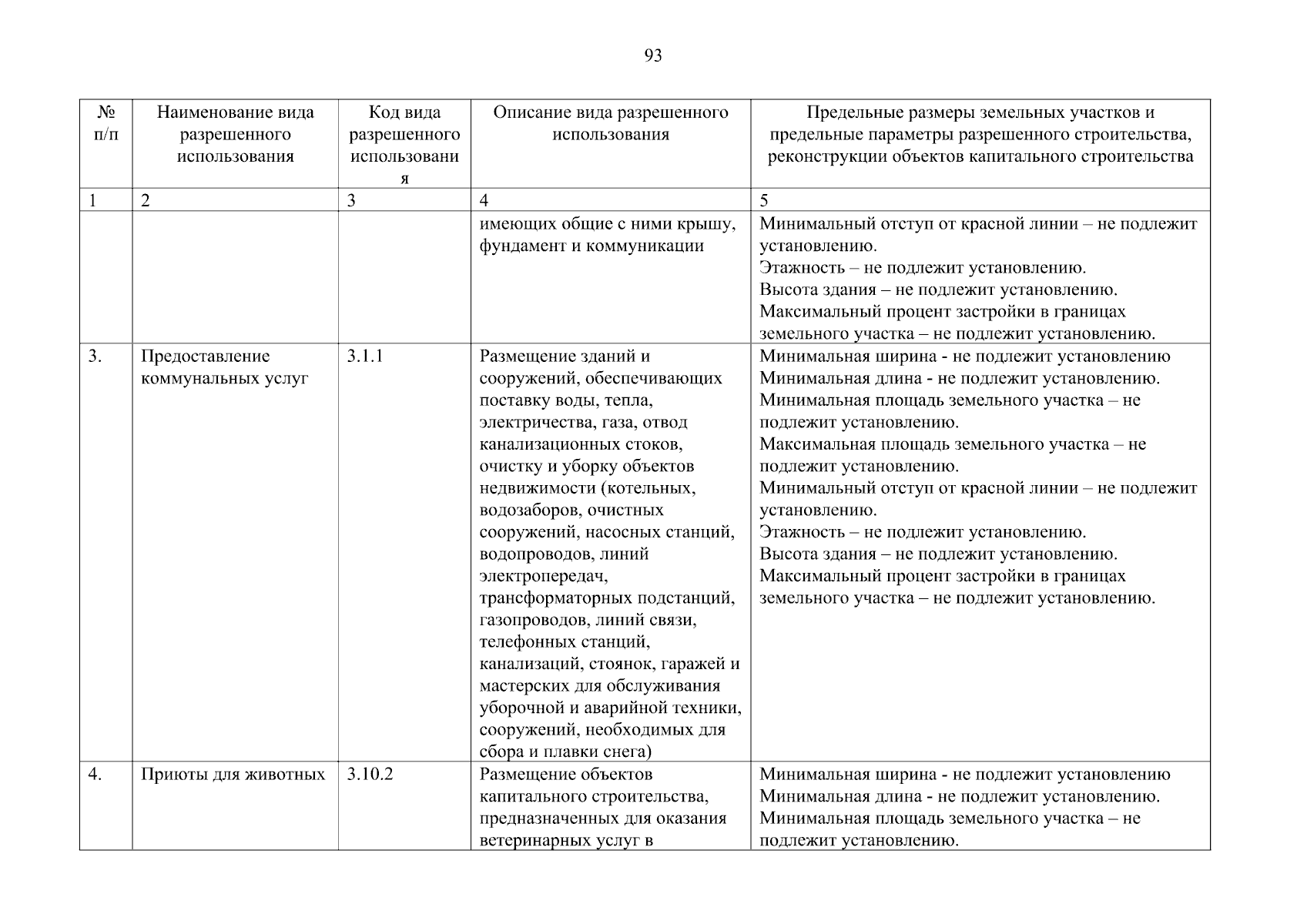 93

| № п/п | Наименование вида разрешенного использования | Код вида разрешенного использования | Описание вида разрешенного использования | Предельные размеры земельных участков и предельные параметры разрешенного строительства, реконструкции объектов капитального строительства |
|---|---|---|---|---|
| 1 | 2 | 3 | 4 | 5 |
| | | | имеющих общие с ними крышу, фундамент и коммуникации | Минимальный отступ от красной линии – не подлежит установлению. Этажность – не подлежит установлению. Высота здания – не подлежит установлению. Максимальный процент застройки в границах земельного участка – не подлежит установлению. |
| 3. | Предоставление коммунальных услуг | 3.1.1 | Размещение зданий и сооружений, обеспечивающих поставку воды, тепла, электричества, газа, отвод канализационных стоков, очистку и уборку объектов недвижимости (котельных, водозаборов, очистных сооружений, насосных станций, водопроводов, линий электропередач, трансформаторных подстанций, газопроводов, линий связи, телефонных станций, канализаций, стоянок, гаражей и мастерских для обслуживания уборочной и аварийной техники, сооружений, необходимых для сбора и плавки снега) | Минимальная ширина - не подлежит установлению Минимальная длина - не подлежит установлению. Минимальная площадь земельного участка – не подлежит установлению. Максимальная площадь земельного участка – не подлежит установлению. Минимальный отступ от красной линии – не подлежит установлению. Этажность – не подлежит установлению. Высота здания – не подлежит установлению. Максимальный процент застройки в границах земельного участка – не подлежит установлению. |
| 4. | Приюты для животных | 3.10.2 | Размещение объектов капитального строительства, предназначенных для оказания ветеринарных услуг в | Минимальная ширина - не подлежит установлению Минимальная длина - не подлежит установлению. Минимальная площадь земельного участка – не подлежит установлению. |